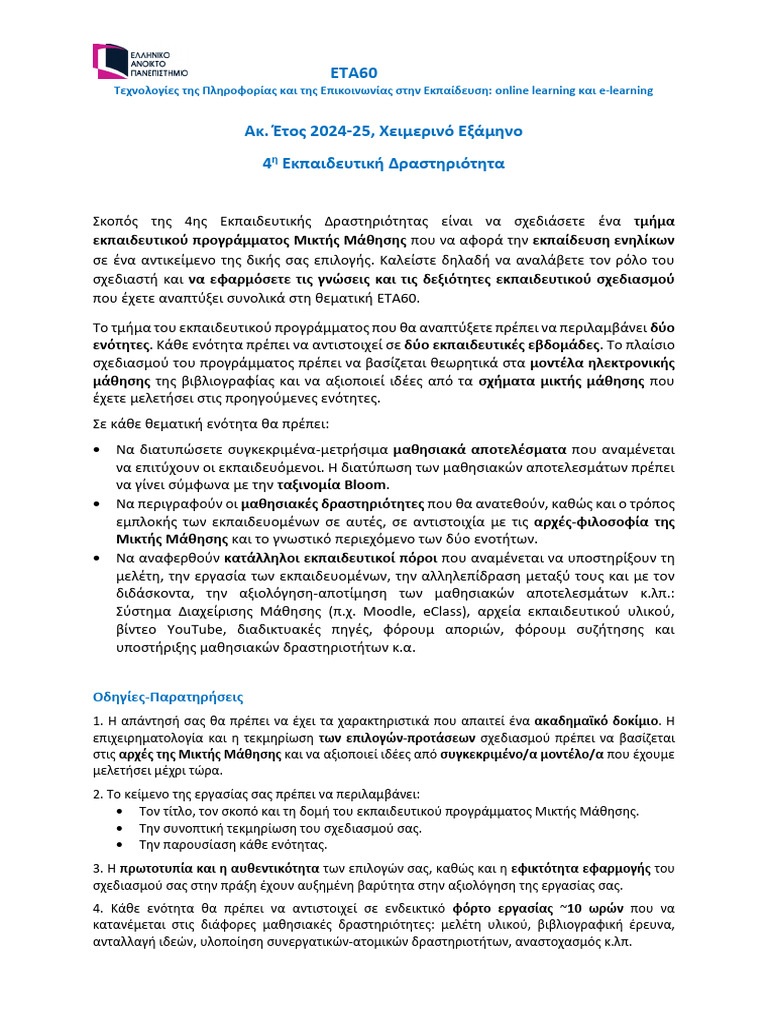 ΕΛΛΗΝΙΚΟ
ΑΝΟΙΚΤΟ
ΠΑΝΕΠΙΣΤΗΜΙΟ

ΕΤΑ60
Τεχνολογίες της Πληροφορίας και της Επικοινωνίας στην Εκπαίδευση: online learning και e-learning

Ακ. Έτος 2024-25, Χειμερινό Εξάμηνο

4$^{η}$ Εκπαιδευτική Δραστηριότητα

Σκοπός της 4ης Εκπαιδευτικής Δραστηριότητας είναι να σχεδιάσετε ένα τμήμα εκπαιδευτικού προγράμματος Μικτής Μάθησης που να αφορά την εκπαίδευση ενηλίκων σε ένα αντικείμενο της δικής σας επιλογής. Καλείστε δηλαδή να αναλάβετε τον ρόλο του σχεδιαστή και να εφαρμόσετε τις γνώσεις και τις δεξιότητες εκπαιδευτικού σχεδιασμού που έχετε αναπτύξει συνολικά στη θεματική ΕΤΑ60.

Το τμήμα του εκπαιδευτικού προγράμματος που θα αναπτύξετε πρέπει να περιλαμβάνει δύο ενότητες. Κάθε ενότητα πρέπει να αντιστοιχεί σε δύο εκπαιδευτικές εβδομάδες. Το πλαίσιο σχεδιασμού του προγράμματος πρέπει να βασίζεται θεωρητικά στα μοντέλα ηλεκτρονικής μάθησης της βιβλιογραφίας και να αξιοποιεί ιδέες από τα σχήματα μικτής μάθησης που έχετε μελετήσει στις προηγούμενες ενότητες.

Σε κάθε θεματική ενότητα θα πρέπει:

• Να διατυπώσετε συγκεκριμένα-μετρήσιμα μαθησιακά αποτελέσματα που αναμένεται να επιτύχουν οι εκπαιδευόμενοι. Η διατύπωση των μαθησιακών αποτελεσμάτων πρέπει να γίνει σύμφωνα με την ταξινομία Bloom.
• Να περιγραφούν οι μαθησιακές δραστηριότητες που θα ανατεθούν, καθώς και ο τρόπος εμπλοκής των εκπαιδευομένων σε αυτές, σε αντιστοιχία με τις αρχές-φιλοσοφία της Μικτής Μάθησης και το γνωστικό περιεχόμενο των δύο ενοτήτων.
• Να αναφερθούν κατάλληλοι εκπαιδευτικοί πόροι που αναμένεται να υποστηρίξουν τη μελέτη, την εργασία των εκπαιδευομένων, την αλληλεπίδραση μεταξύ τους και με τον διδάσκοντα, την αξιολόγηση-αποτίμηση των μαθησιακών αποτελεσμάτων κ.λπ.: Σύστημα Διαχείρισης Μάθησης (π.χ. Moodle, eClass), αρχεία εκπαιδευτικού υλικού, βίντεο YouTube, διαδικτυακές πηγές, φόρουμ αποριών, φόρουμ συζήτησης και υποστήριξης μαθησιακών δραστηριοτήτων κ.α.

Οδηγίες-Παρατηρήσεις

1. Η απάντησή σας θα πρέπει να έχει τα χαρακτηριστικά που απαιτεί ένα ακαδημαϊκό δοκίμιο. Η επιχειρηματολογία και η τεκμηρίωση των επιλογών-προτάσεων σχεδιασμού πρέπει να βασίζεται στις αρχές της Μικτής Μάθησης και να αξιοποιεί ιδέες από συγκεκριμένο/α μοντέλο/α που έχουμε μελετήσει μέχρι τώρα.

2. Το κείμενο της εργασίας σας πρέπει να περιλαμβάνει:
• Τον τίτλο, τον σκοπό και τη δομή του εκπαιδευτικού προγράμματος Μικτής Μάθησης.
• Την συνοπτική τεκμηρίωση του σχεδιασμού σας.
• Την παρουσίαση κάθε ενότητας.

3. Η πρωτοτυπία και η αυθεντικότητα των επιλογών σας, καθώς και η εφικτότητα εφαρμογής του σχεδιασμού σας στην πράξη έχουν αυξημένη βαρύτητα στην αξιολόγηση της εργασίας σας.

4. Κάθε ενότητα θα πρέπει να αντιστοιχεί σε ενδεικτικό φόρτο εργασίας ~10 ωρών που να κατανέμεται στις διάφορες μαθησιακές δραστηριότητες: μελέτη υλικού, βιβλιογραφική έρευνα, ανταλλαγή ιδεών, υλοποίηση συνεργατικών-ατομικών δραστηριοτήτων, αναστοχασμός κ.λπ.